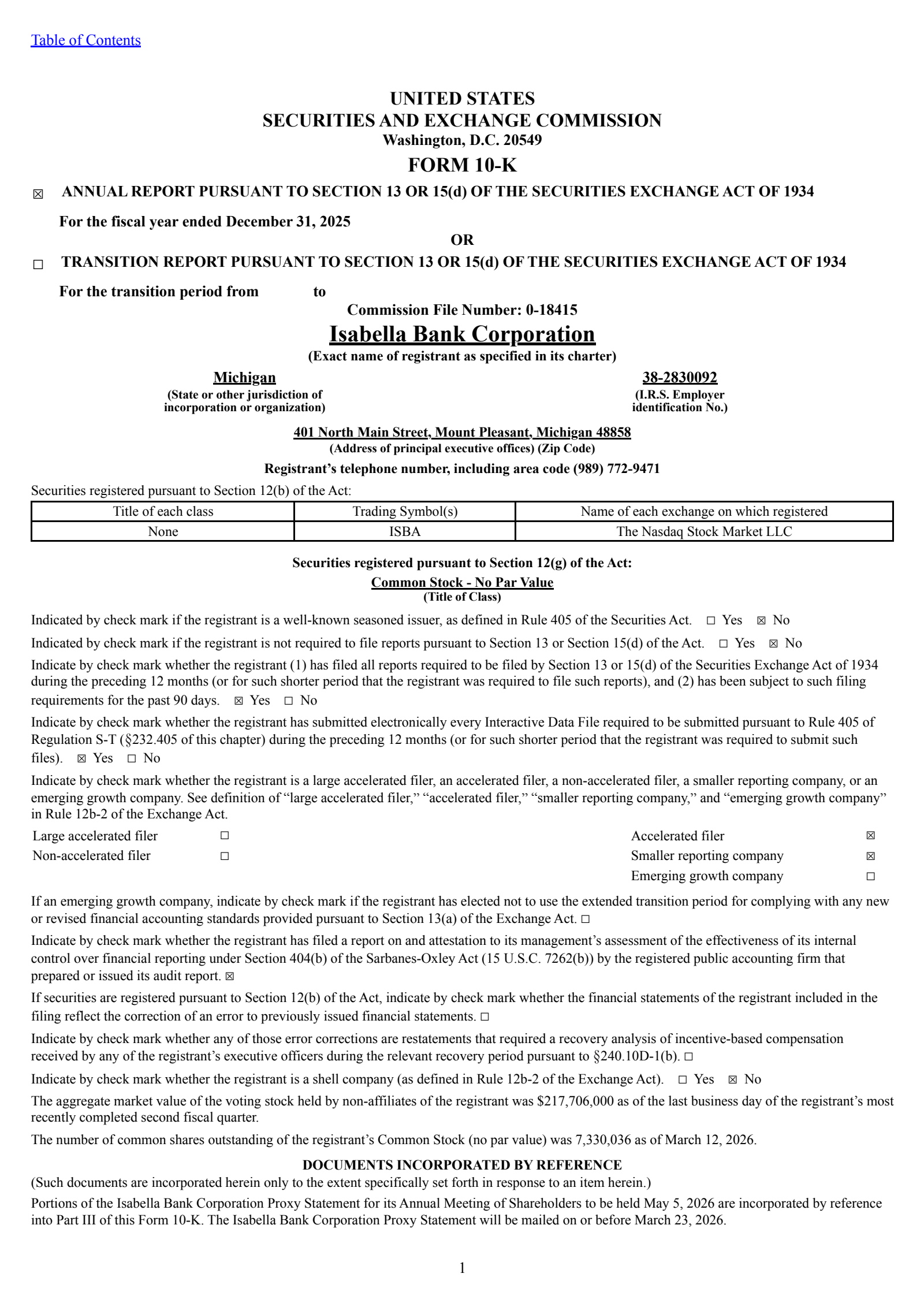 Table of Contents

UNITED STATES
SECURITIES AND EXCHANGE COMMISSION
Washington, D.C. 20549

FORM 10-K

☑ ANNUAL REPORT PURSUANT TO SECTION 13 OR 15(d) OF THE SECURITIES EXCHANGE ACT OF 1934

For the fiscal year ended December 31, 2025

OR

☐ TRANSITION REPORT PURSUANT TO SECTION 13 OR 15(d) OF THE SECURITIES EXCHANGE ACT OF 1934

For the transition period from to

Commission File Number: 0-18415

Isabella Bank Corporation
(Exact name of registrant as specified in its charter)

Michigan
(State or other jurisdiction of incorporation or organization)

38-2830092
(I.R.S. Employer identification No.)

401 North Main Street, Mount Pleasant, Michigan 48858
(Address of principal executive offices) (Zip Code)

Registrant's telephone number, including area code (989) 772-9471

Securities registered pursuant to Section 12(b) of the Act:

| Title of each class | Trading Symbol(s) | Name of each exchange on which registered |
|---|---|---|
| None | ISBA | The Nasdaq Stock Market LLC |

Securities registered pursuant to Section 12(g) of the Act:
Common Stock - No Par Value
(Title of Class)

Indicated by check mark if the registrant is a well-known seasoned issuer, as defined in Rule 405 of the Securities Act. ☐ Yes ☑ No

Indicated by check mark if the registrant is not required to file reports pursuant to Section 13 or Section 15(d) of the Act. ☐ Yes ☑ No

Indicate by check mark whether the registrant (1) has filed all reports required to be filed by Section 13 or 15(d) of the Securities Exchange Act of 1934 during the preceding 12 months (or for such shorter period that the registrant was required to file such reports), and (2) has been subject to such filing requirements for the past 90 days. ☑ Yes ☐ No

Indicate by check mark whether the registrant has submitted electronically every Interactive Data File required to be submitted pursuant to Rule 405 of Regulation S-T (§232.405 of this chapter) during the preceding 12 months (or for such shorter period that the registrant was required to submit such files). ☑ Yes ☐ No

Indicate by check mark whether the registrant is a large accelerated filer, an accelerated filer, a non-accelerated filer, a smaller reporting company, or an emerging growth company. See definition of "large accelerated filer," "accelerated filer," "smaller reporting company," and "emerging growth company" in Rule 12b-2 of the Exchange Act.

Large accelerated filer ☐
Non-accelerated filer ☐
Accelerated filer ☑
Smaller reporting company ☑
Emerging growth company ☐

If an emerging growth company, indicate by check mark if the registrant has elected not to use the extended transition period for complying with any new or revised financial accounting standards provided pursuant to Section 13(a) of the Exchange Act. ☐

Indicate by check mark whether the registrant has filed a report on and attestation to its management's assessment of the effectiveness of its internal control over financial reporting under Section 404(b) of the Sarbanes-Oxley Act (15 U.S.C. 7262(b)) by the registered public accounting firm that prepared or issued its audit report. ☑

If securities are registered pursuant to Section 12(b) of the Act, indicate by check mark whether the financial statements of the registrant included in the filing reflect the correction of an error to previously issued financial statements. ☐

Indicate by check mark whether any of those error corrections are restatements that required a recovery analysis of incentive-based compensation received by any of the registrant's executive officers during the relevant recovery period pursuant to §240.10D-1(b). ☐

Indicate by check mark whether the registrant is a shell company (as defined in Rule 12b-2 of the Exchange Act). ☐ Yes ☑ No

The aggregate market value of the voting stock held by non-affiliates of the registrant was $217,706,000 as of the last business day of the registrant's most recently completed second fiscal quarter.

The number of common shares outstanding of the registrant's Common Stock (no par value) was 7,330,036 as of March 12, 2026.

DOCUMENTS INCORPORATED BY REFERENCE
(Such documents are incorporated herein only to the extent specifically set forth in response to an item herein.)

Portions of the Isabella Bank Corporation Proxy Statement for its Annual Meeting of Shareholders to be held May 5, 2026 are incorporated by reference into Part III of this Form 10-K. The Isabella Bank Corporation Proxy Statement will be mailed on or before March 23, 2026.

1